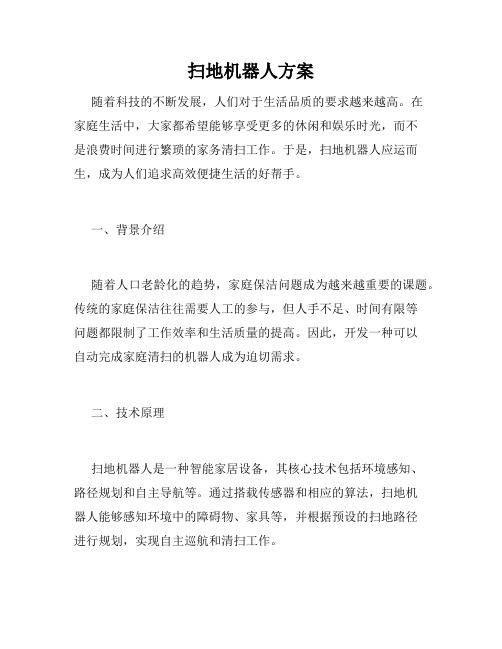 扫地机器人方案

随着科技的不断发展，人们对于生活品质的要求越来越高。在家庭生活中，大家都希望能够享受更多的休闲和娱乐时光，而不是浪费时间进行繁琐的家务清扫工作。于是，扫地机器人应运而生，成为人们追求高效便捷生活的好帮手。

一、背景介绍

随着人口老龄化的趋势，家庭保洁问题成为越来越重要的课题。传统的家庭保洁往往需要人工的参与，但人手不足、时间有限等问题都限制了工作效率和生活质量的提高。因此，开发一种可以自动完成家庭清扫的机器人成为迫切需求。

二、技术原理

扫地机器人是一种智能家居设备，其核心技术包括环境感知、路径规划和自主导航等。通过搭载传感器和相应的算法，扫地机器人能够感知环境中的障碍物、家具等，并根据预设的扫地路径进行规划，实现自主巡航和清扫工作。